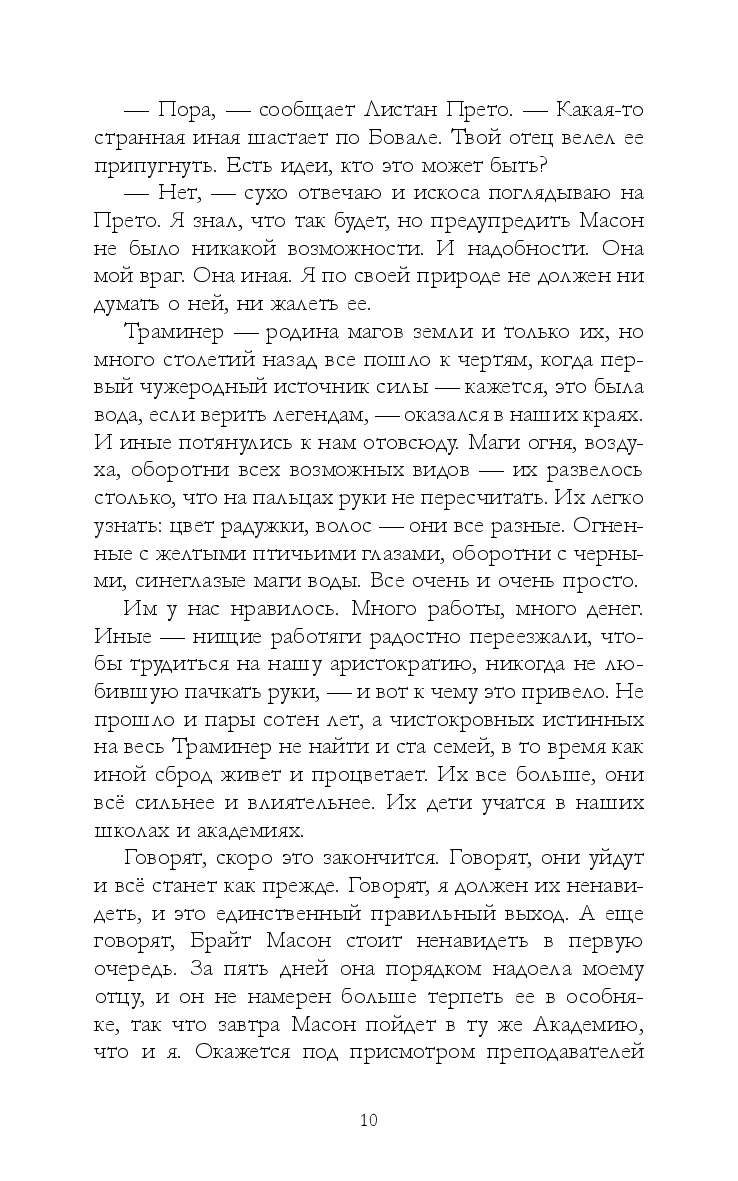 — Пора, — сообщает Листан Прето. — Какая-то странная иная шастает по Бовале. Твой отец велел ее припугнуть. Есть идеи, кто это может быть?

— Нет, — сухо отвечаю и искоса поглядываю на Прето. Я знал, что так будет, но предупредить Масон не было никакой возможности. И надобности. Она мой враг. Она иная. Я по своей природе не должен ни думать о ней, ни жалеть ее.

Траминер — родина магов земли и только их, но много столетий назад все пошло к чертям, когда первый чужеродный источник силы — кажется, это была вода, если верить легендам, — оказался в наших краях. И иные потянулись к нам отовсюду. Маги огня, воздуха, оборотни всех возможных видов — их развелось столько, что на пальцах руки не пересчитать. Их легко узнать: цвет радужки, волос — они все разные. Огненные с желтыми птичьими глазами, оборотни с черными, синеглазые маги воды. Все очень и очень просто.

Им у нас нравилось. Много работы, много денег. Иные — нищие работяги радостно переезжали, чтобы трудиться на нашу аристократию, никогда не любившую пачкать руки, — и вот к чему это привело. Не прошло и пары сотен лет, а чистокровных истинных на весь Траминер не найти и ста семей, в то время как иной сброд живет и процветает. Их все больше, они всё сильнее и влиятельнее. Их дети учатся в наших школах и академиях.

Говорят, скоро это закончится. Говорят, они уйдут и всё станет как прежде. Говорят, я должен их ненавидеть, и это единственный правильный выход. А еще говорят, Брайт Масон стоит ненавидеть в первую очередь. За пять дней она порядком надоела моему отцу, и он не намерен больше терпеть ее в особняке, так что завтра Масон пойдет в ту же Академию, что и я. Окажется под присмотром преподавателей

10